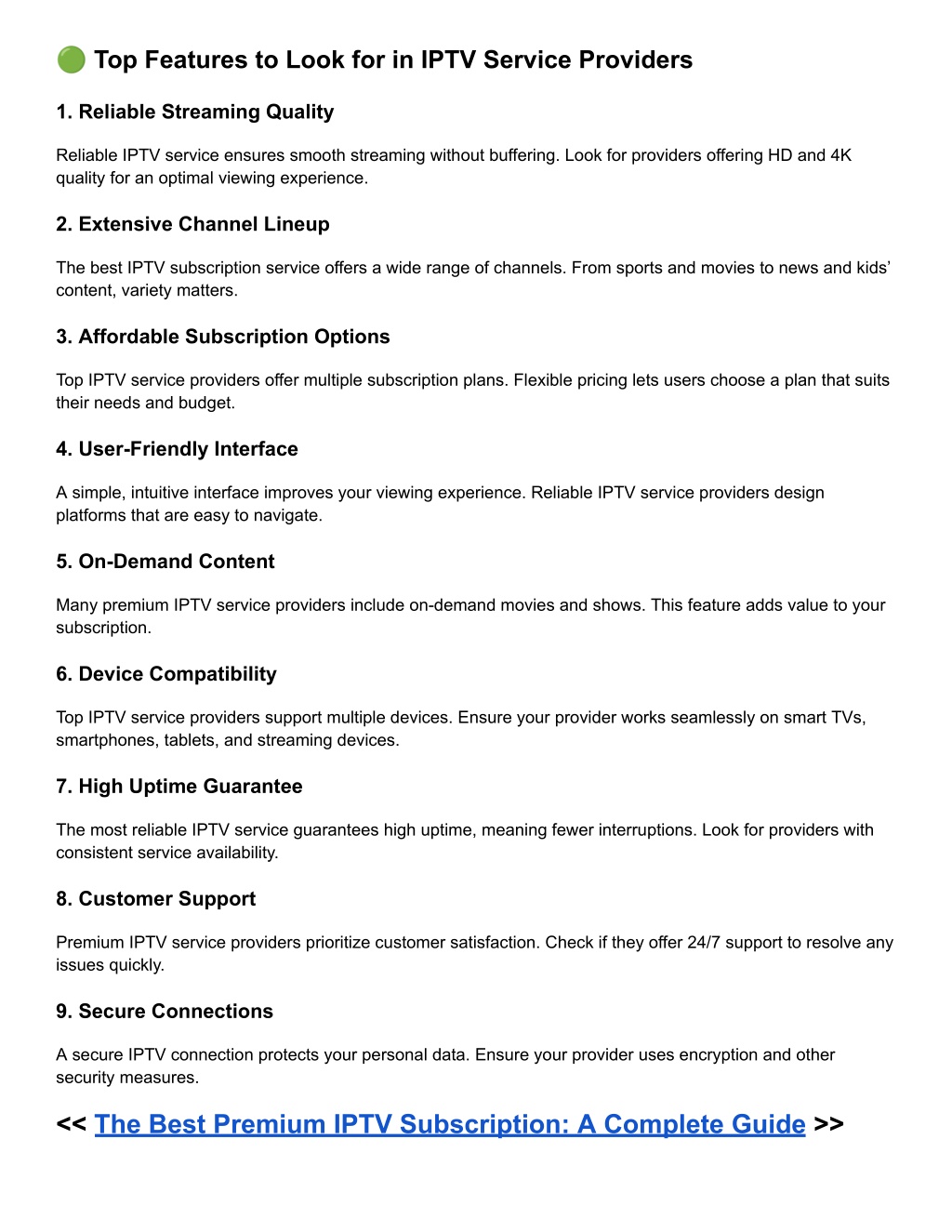 🟢 Top Features to Look for in IPTV Service Providers

1. Reliable Streaming Quality

Reliable IPTV service ensures smooth streaming without buffering. Look for providers offering HD and 4K quality for an optimal viewing experience.

2. Extensive Channel Lineup

The best IPTV subscription service offers a wide range of channels. From sports and movies to news and kids' content, variety matters.

3. Affordable Subscription Options

Top IPTV service providers offer multiple subscription plans. Flexible pricing lets users choose a plan that suits their needs and budget.

4. User-Friendly Interface

A simple, intuitive interface improves your viewing experience. Reliable IPTV service providers design platforms that are easy to navigate.

5. On-Demand Content

Many premium IPTV service providers include on-demand movies and shows. This feature adds value to your subscription.

6. Device Compatibility

Top IPTV service providers support multiple devices. Ensure your provider works seamlessly on smart TVs, smartphones, tablets, and streaming devices.

7. High Uptime Guarantee

The most reliable IPTV service guarantees high uptime, meaning fewer interruptions. Look for providers with consistent service availability.

8. Customer Support

Premium IPTV service providers prioritize customer satisfaction. Check if they offer 24/7 support to resolve any issues quickly.

9. Secure Connections

A secure IPTV connection protects your personal data. Ensure your provider uses encryption and other security measures.

<< The Best Premium IPTV Subscription: A Complete Guide >>